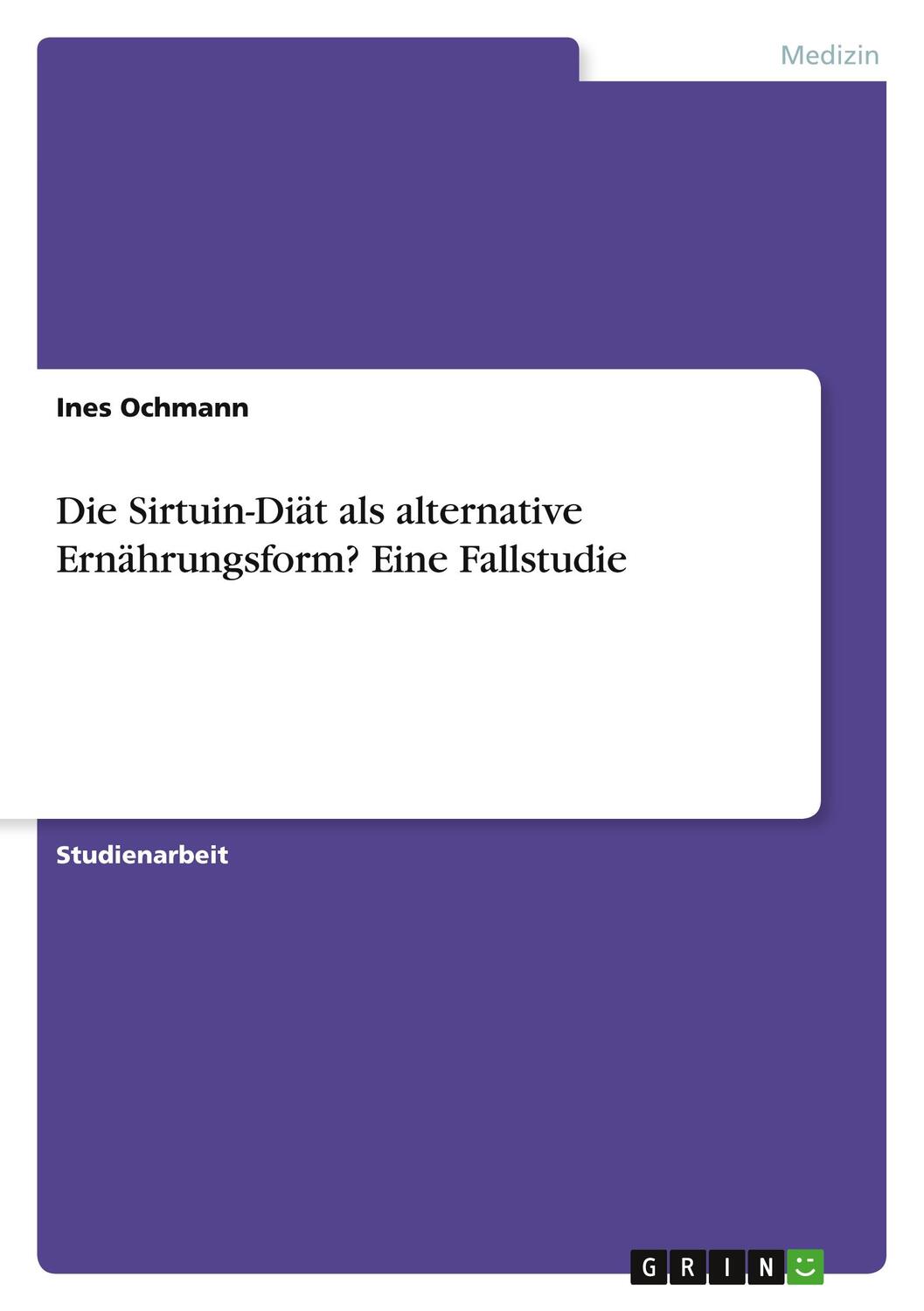 Medizin

Ines Ochmann

Die Sirtuin-Diät als alternative Ernährungsform? Eine Fallstudie

Studienarbeit

GRIN